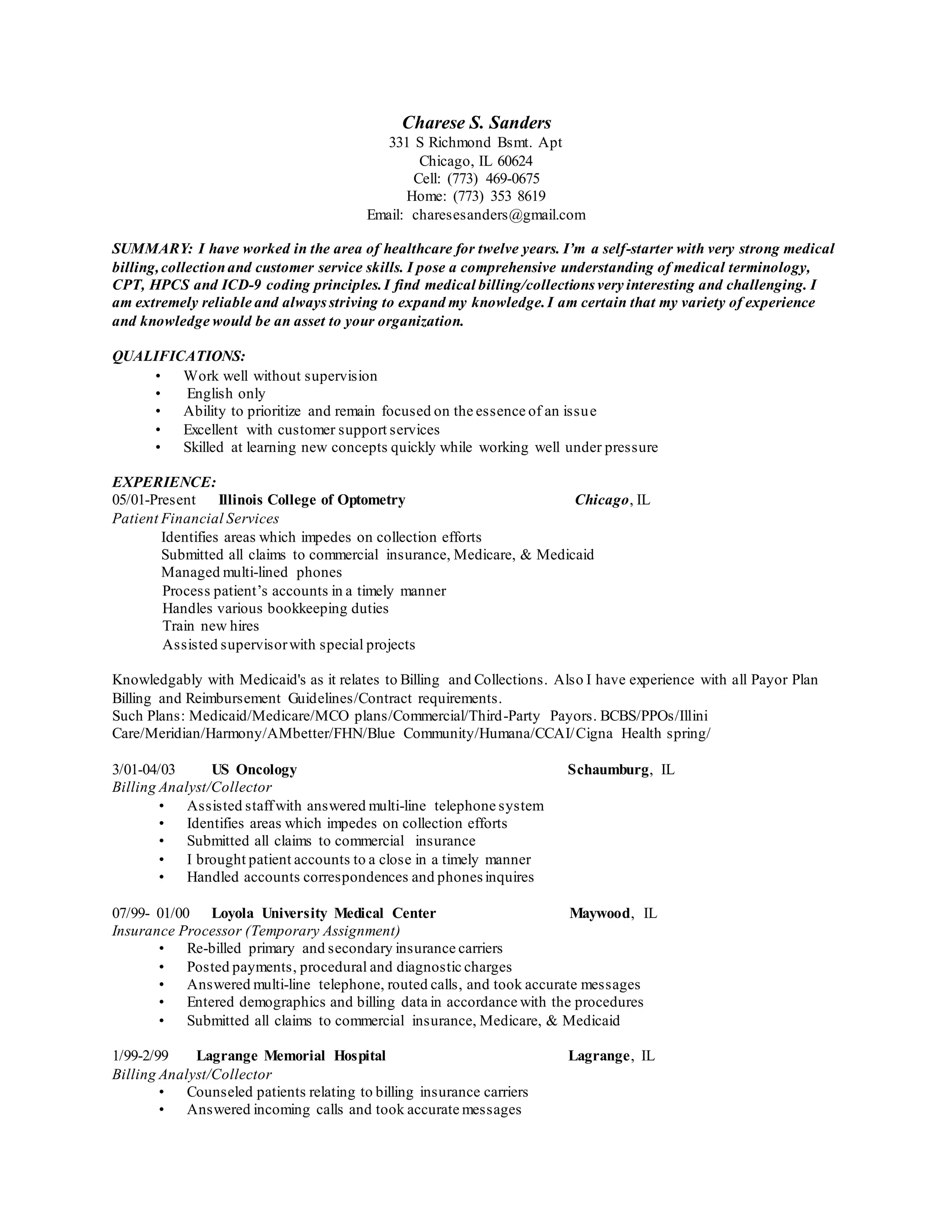 Charese S. Sanders
331 S Richmond Bsmt. Apt
Chicago, IL 60624
Cell: (773) 469-0675
Home: (773) 353 8619
Email: charesesanders@gmail.com

SUMMARY: I have worked in the area of healthcare for twelve years. I'm a self-starter with very strong medical billing, collection and customer service skills. I pose a comprehensive understanding of medical terminology, CPT, HPCS and ICD-9 coding principles. I find medical billing/collections very interesting and challenging. I am extremely reliable and always striving to expand my knowledge. I am certain that my variety of experience and knowledge would be an asset to your organization.

QUALIFICATIONS:
• Work well without supervision
• English only
• Ability to prioritize and remain focused on the essence of an issue
• Excellent with customer support services
• Skilled at learning new concepts quickly while working well under pressure

EXPERIENCE:
05/01-Present Illinois College of Optometry Chicago, IL
Patient Financial Services
Identifies areas which impedes on collection efforts
Submitted all claims to commercial insurance, Medicare, & Medicaid
Managed multi-lined phones
Process patient's accounts in a timely manner
Handles various bookkeeping duties
Train new hires
Assisted supervisor with special projects

Knowledgably with Medicaid's as it relates to Billing and Collections. Also I have experience with all Payor Plan Billing and Reimbursement Guidelines/Contract requirements.
Such Plans: Medicaid/Medicare/MCO plans/Commercial/Third-Party Payors. BCBS/PPOs/Illini Care/Meridian/Harmony/AMbetter/FHN/Blue Community/Humana/CCAI/Cigna Health spring/

3/01-04/03 US Oncology Schaumburg, IL
Billing Analyst/Collector
• Assisted staff with answered multi-line telephone system
• Identifies areas which impedes on collection efforts
• Submitted all claims to commercial insurance
• I brought patient accounts to a close in a timely manner
• Handled accounts correspondences and phones inquires

07/99- 01/00 Loyola University Medical Center Maywood, IL
Insurance Processor (Temporary Assignment)
• Re-billed primary and secondary insurance carriers
• Posted payments, procedural and diagnostic charges
• Answered multi-line telephone, routed calls, and took accurate messages
• Entered demographics and billing data in accordance with the procedures
• Submitted all claims to commercial insurance, Medicare, & Medicaid

1/99-2/99 Lagrange Memorial Hospital Lagrange, IL
Billing Analyst/Collector
• Counseled patients relating to billing insurance carriers
• Answered incoming calls and took accurate messages